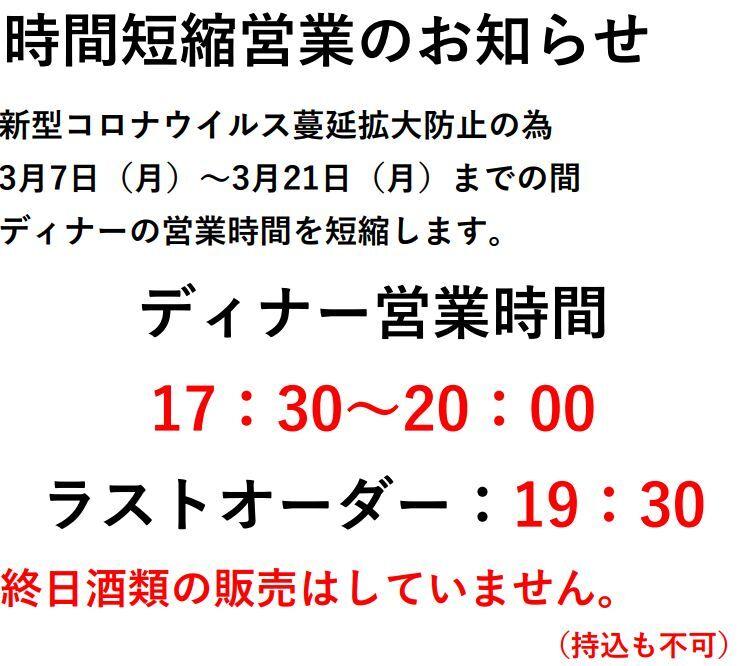 時間短縮営業のお知らせ

新型コロナウイルス蔓延拡大防止の為
3月7日（月）～3月21日（月）までの間
ディナーの営業時間を短縮します。

ディナー営業時間

17：30～20：00

ラストオーダー：19：30

終日酒類の販売はしていません。

（持込も不可）